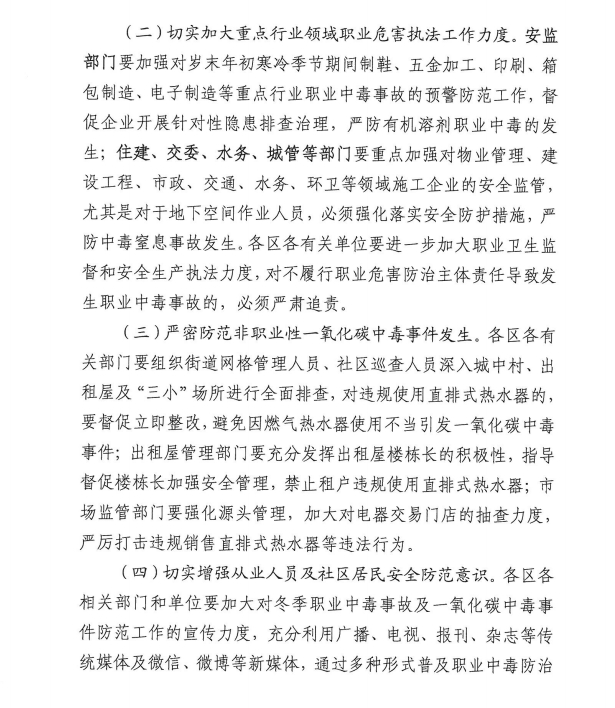 （二）切实加大重点行业领域职业危害执法工作力度。安监部门要加强对岁末年初寒冷季节期间制鞋、五金加工、印刷、箱包制造、电子制造等重点行业职业中毒事故的预警防范工作，督促企业开展针对性隐患排查治理，严防有机溶剂职业中毒的发生；住建、交委、水务、城管等部门要重点加强对物业管理、建设工程、市政、交通、水务、环卫等领域施工企业的安全监管，尤其是对于地下空间作业人员，必须强化落实安全防护措施，严防中毒窒息事故发生。各区各有关单位要进一步加大职业卫生监督和安全生产执法力度，对不履行职业危害防治主体责任导致发生职业中毒事故的，必须严肃追责。

（三）严密防范非职业性一氧化碳中毒事件发生。各区各有关部门要组织街道网格管理人员、社区巡查人员深入城中村、出租屋及“三小”场所进行全面排查，对违规使用直排式热水器的，要督促立即整改，避免因燃气热水器使用不当引发一氧化碳中毒事件；出租屋管理部门要充分发挥出租屋楼栋长的积极性，指导督促楼栋长加强安全管理，禁止租户违规使用直排式热水器；市场监管部门要强化源头管理，加大对电器交易门店的抽查力度，严厉打击违规销售直排式热水器等违法行为。

（四）切实增强从业人员及社区居民安全防范意识。各区各相关部门和单位要加大对冬季职业中毒事故及一氧化碳中毒事件防范工作的宣传力度，充分利用广播、电视、报刊、杂志等传统媒体及微信、微博等新媒体，通过多种形式普及职业中毒防治